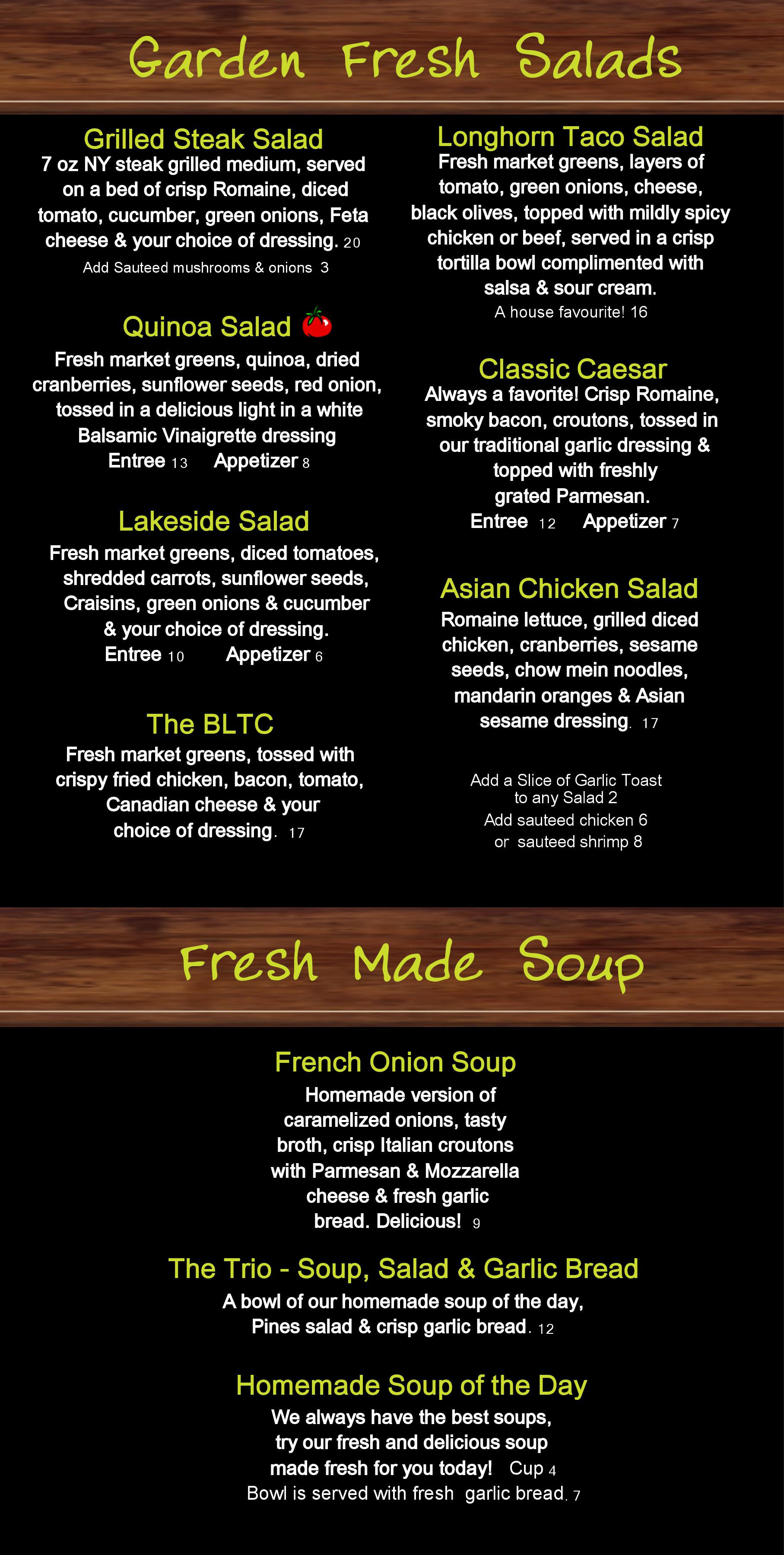 Garden Fresh Salads

Grilled Steak Salad
7 oz NY steak grilled medium, served on a bed of crisp Romaine, diced tomato, cucumber, green onions, Feta cheese & your choice of dressing. 20
Add Sauteed mushrooms & onions 3

Quinoa Salad
Fresh market greens, quinoa, dried cranberries, sunflower seeds, red onion, tossed in a delicious light in a white Balsamic Vinaigrette dressing
Entree 13 Appetizer 8

Lakeside Salad
Fresh market greens, diced tomatoes, shredded carrots, sunflower seeds, Craisins, green onions & cucumber & your choice of dressing.
Entree 10 Appetizer 6

The BLTC
Fresh market greens, tossed with crispy fried chicken, bacon, tomato, Canadian cheese & your choice of dressing. 17

Longhorn Taco Salad
Fresh market greens, layers of tomato, green onions, cheese, black olives, topped with mildly spicy chicken or beef, served in a crisp tortilla bowl complimented with salsa & sour cream.
A house favourite! 16

Classic Caesar
Always a favorite! Crisp Romaine, smoky bacon, croutons, tossed in our traditional garlic dressing & topped with freshly grated Parmesan.
Entree 12 Appetizer 7

Asian Chicken Salad
Romaine lettuce, grilled diced chicken, cranberries, sesame seeds, chow mein noodles, mandarin oranges & Asian sesame dressing. 17

Add a Slice of Garlic Toast to any Salad 2
Add sauteed chicken 6 or sauteed shrimp 8

Fresh Made Soup

French Onion Soup
Homemade version of caramelized onions, tasty broth, crisp Italian croutons with Parmesan & Mozzarella cheese & fresh garlic bread. Delicious! 9

The Trio - Soup, Salad & Garlic Bread
A bowl of our homemade soup of the day, Pines salad & crisp garlic bread. 12

Homemade Soup of the Day
We always have the best soups, try our fresh and delicious soup made fresh for you today! Cup 4
Bowl is served with fresh garlic bread. 7